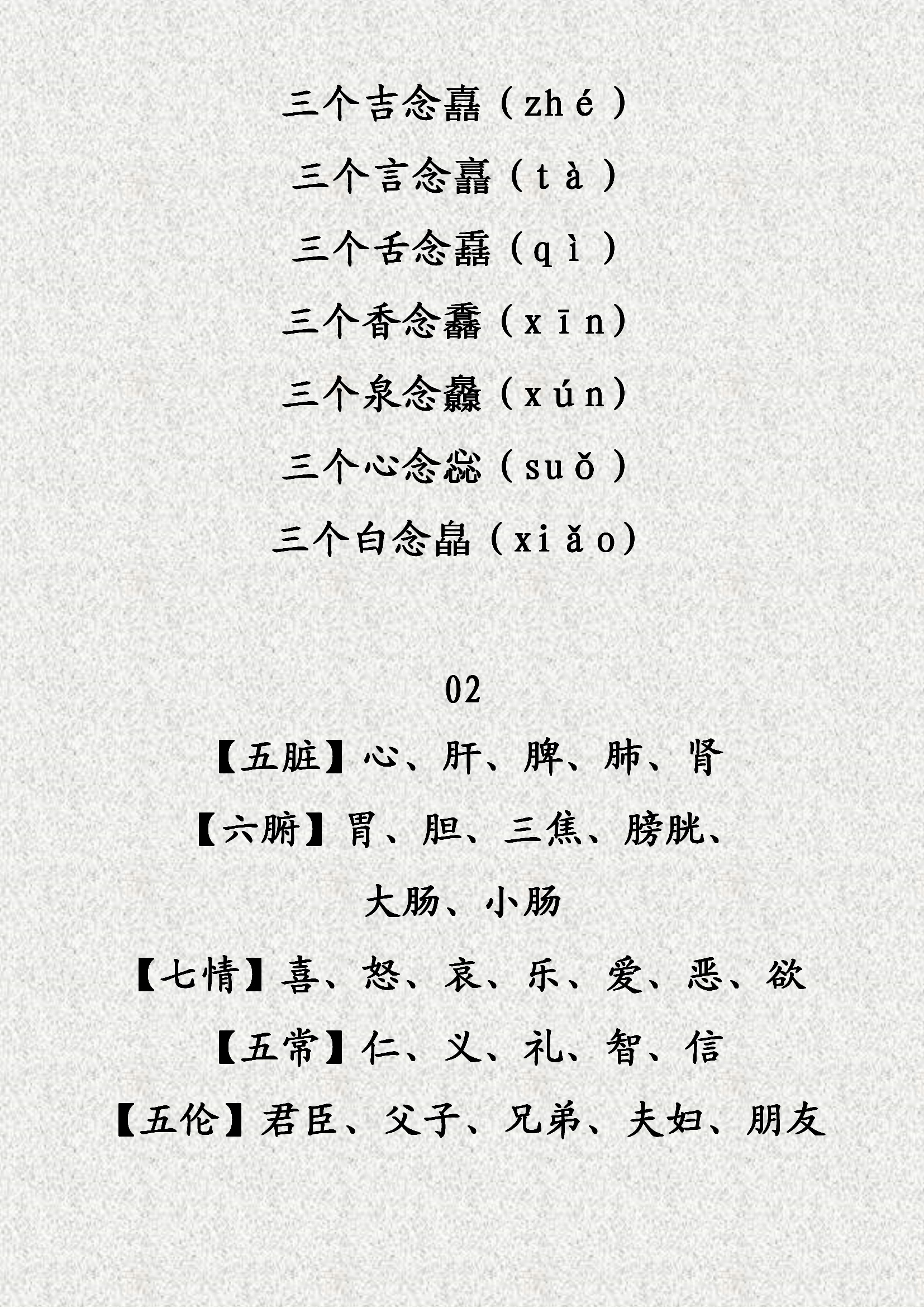 三个吉念嚞（zhé）

三个言念譶（tà）

三个舌念舙（qì）

三个香念馫（xīn）

三个泉念灥（xún）

三个心念惢（suǒ）

三个白念皛（xiǎo）

02

【五脏】心、肝、脾、肺、肾

【六腑】胃、胆、三焦、膀胱、大肠、小肠

【七情】喜、怒、哀、乐、爱、恶、欲

【五常】仁、义、礼、智、信

【五伦】君臣、父子、兄弟、夫妇、朋友